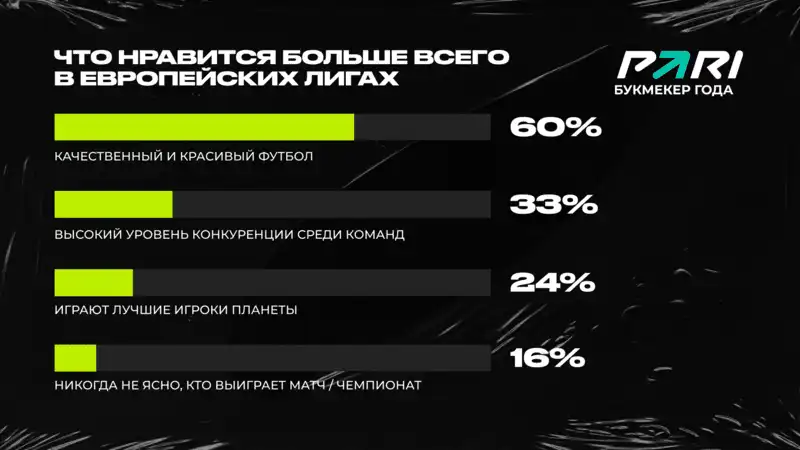 ЧТО НРАВИТСЯ БОЛЬШЕ ВСЕГО В ЕВРОПЕЙСКИХ ЛИГАХ

PARI
БУКМЕКЕР ГОДА

60%
КАЧЕСТВЕННЫЙ И КРАСИВЫЙ ФУТБОЛ

33%
ВЫСОКИЙ УРОВЕНЬ КОНКУРЕНЦИИ СРЕДИ КОМАНД

24%
ИГРАЮТ ЛУЧШИЕ ИГРОКИ ПЛАНЕТЫ

16%
НИКОГДА НЕ ЯСНО, КТО ВЫИГРАЕТ МАТЧ / ЧЕМПИОНАТ